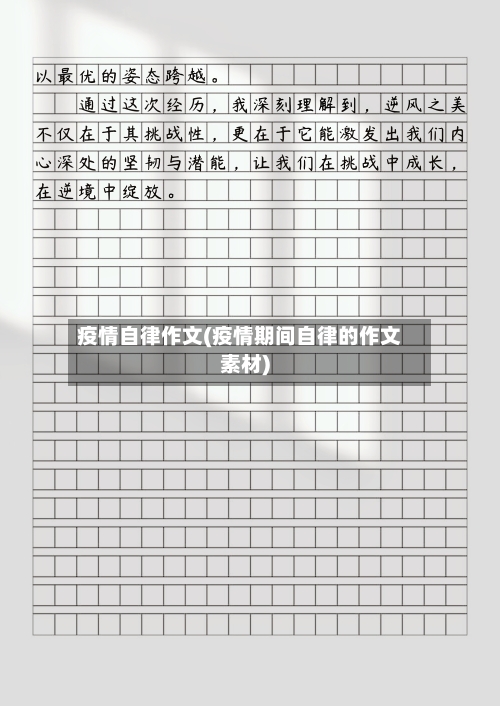 以最优的姿态跨越。

通过这次经历，我深刻理解到，逆风之美不仅在于其挑战性，更在于它能激发出我们内心深处的坚韧与潜能，让我们在挑战中成长，在逆境中绽放。

疫情自律作文(疫情期间自律的作文素材)